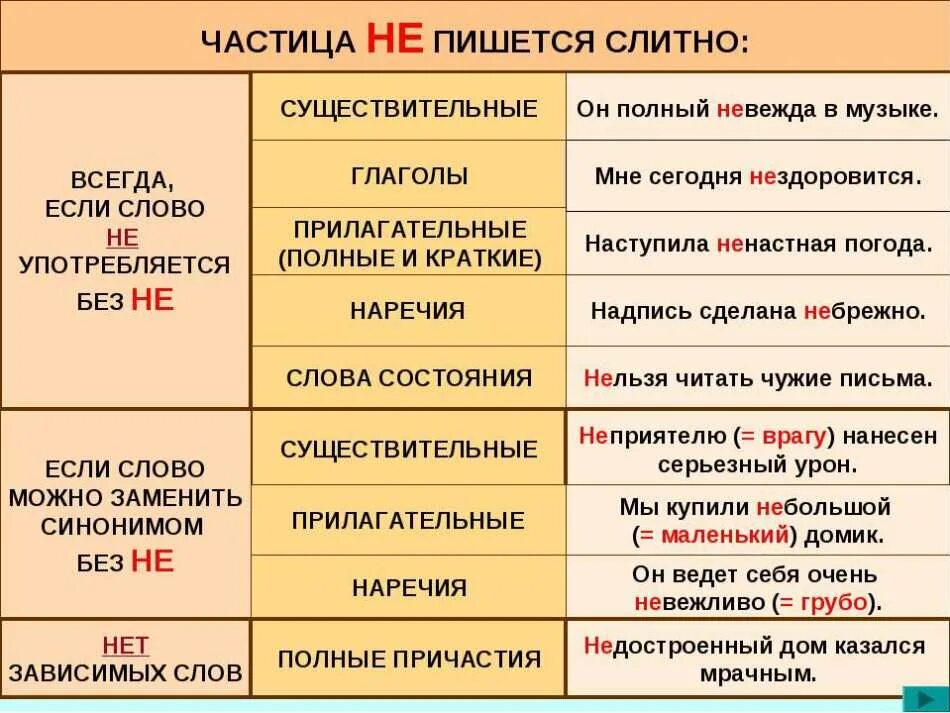 ЧАСТИЦА НЕ ПИШЕТСЯ СЛИТНО:

| | | |
|---|---|---|
| ВСЕГДА, ЕСЛИ СЛОВО НЕ УПОТРЕБЛЯЕТСЯ БЕЗ НЕ | СУЩЕСТВИТЕЛЬНЫЕ | Он полный невежда в музыке. |
| | ГЛАГОЛЫ | Мне сегодня нездоровится. |
| | ПРИЛАГАТЕЛЬНЫЕ (ПОЛНЫЕ И КРАТКИЕ) | Наступила ненастная погода. |
| | НАРЕЧИЯ | Надпись сделана небрежно. |
| | СЛОВА СОСТОЯНИЯ | Нельзя читать чужие письма. |
| ЕСЛИ СЛОВО МОЖНО ЗАМЕНИТЬ СИНОНИМОМ БЕЗ НЕ | СУЩЕСТВИТЕЛЬНЫЕ | Неприятелю (= врагу) нанесен серьезный урон. |
| | ПРИЛАГАТЕЛЬНЫЕ | Мы купили небольшой (= маленький) домик. |
| | НАРЕЧИЯ | Он ведет себя очень невежливо (= грубо). |
| НЕТ ЗАВИСИМЫХ СЛОВ | ПОЛНЫЕ ПРИЧАСТИЯ | Недостроенный дом казался мрачным. |